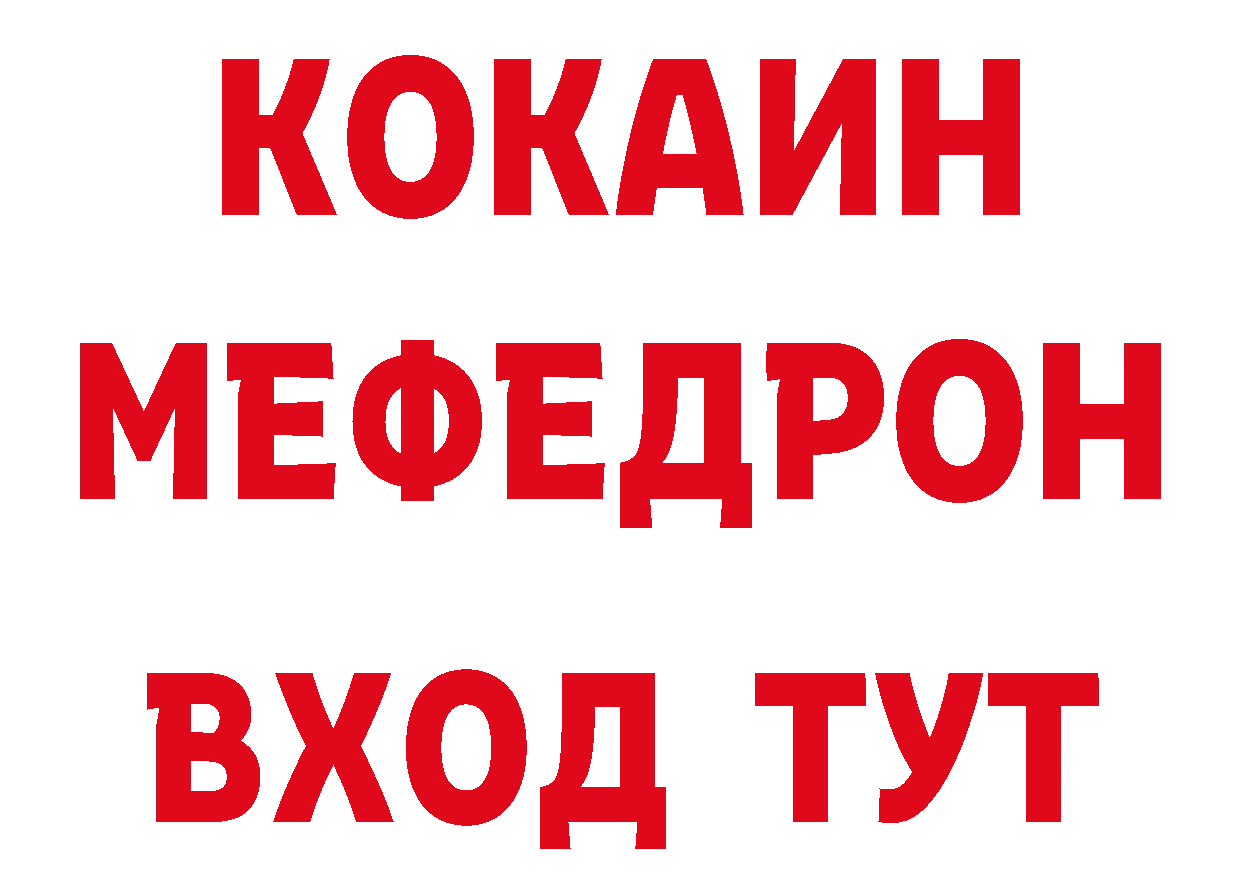 КОКАИН
МЕФЕДРОН
ВХОД ТУТ